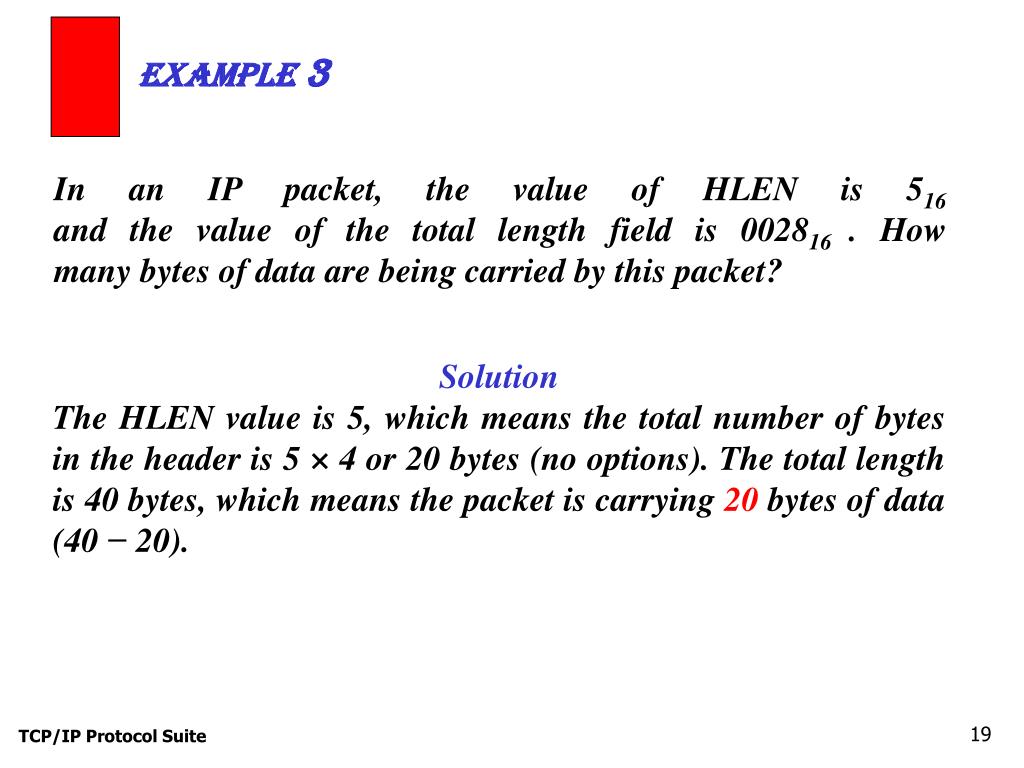 EXAMPLE 3

In an IP packet, the value of HLEN is $5_{16}$ and the value of the total length field is $0028_{16}$ . How many bytes of data are being carried by this packet?

Solution

The HLEN value is 5, which means the total number of bytes in the header is $5 \times 4$ or 20 bytes (no options). The total length is 40 bytes, which means the packet is carrying 20 bytes of data $(40 - 20)$.

TCP/IP Protocol Suite

19